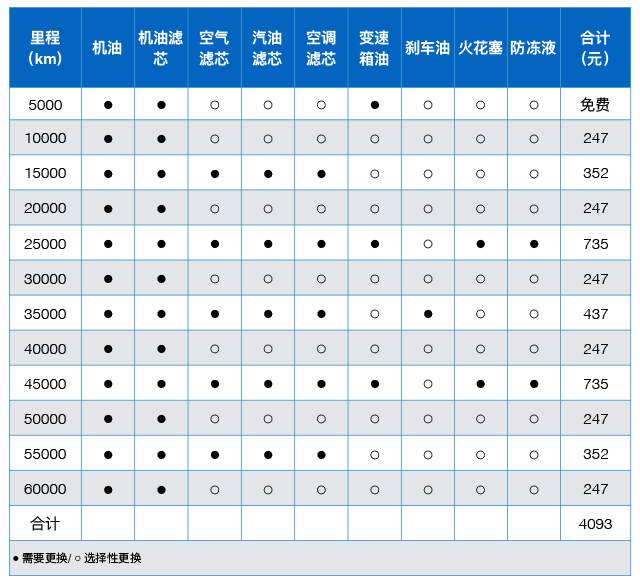 | 里程（km） | 机油 | 机油滤芯 | 空气滤芯 | 汽油滤芯 | 空调滤芯 | 变速箱油 | 刹车油 | 火花塞 | 防冻液 | 合计（元） |
|---|---|---|---|---|---|---|---|---|---|---|
| 5000 | ● | ● | ○ | ○ | ○ | ● | ○ | ○ | ○ | 免费 |
| 10000 | ● | ● | ○ | ○ | ○ | ○ | ○ | ○ | ○ | 247 |
| 15000 | ● | ● | ● | ● | ● | ○ | ○ | ○ | ○ | 352 |
| 20000 | ● | ● | ○ | ○ | ○ | ○ | ○ | ○ | ○ | 247 |
| 25000 | ● | ● | ● | ● | ● | ● | ○ | ● | ● | 735 |
| 30000 | ● | ● | ○ | ○ | ○ | ○ | ○ | ○ | ○ | 247 |
| 35000 | ● | ● | ● | ● | ● | ○ | ● | ○ | ○ | 437 |
| 40000 | ● | ● | ○ | ○ | ○ | ○ | ○ | ○ | ○ | 247 |
| 45000 | ● | ● | ● | ● | ● | ● | ○ | ● | ● | 735 |
| 50000 | ● | ● | ○ | ○ | ○ | ○ | ○ | ○ | ○ | 247 |
| 55000 | ● | ● | ● | ● | ● | ○ | ○ | ○ | ○ | 352 |
| 60000 | ● | ● | ○ | ○ | ○ | ○ | ○ | ○ | ○ | 247 |
| 合计 | | | | | | | | | | 4093 |

● 需要更换/ ○ 选择性更换